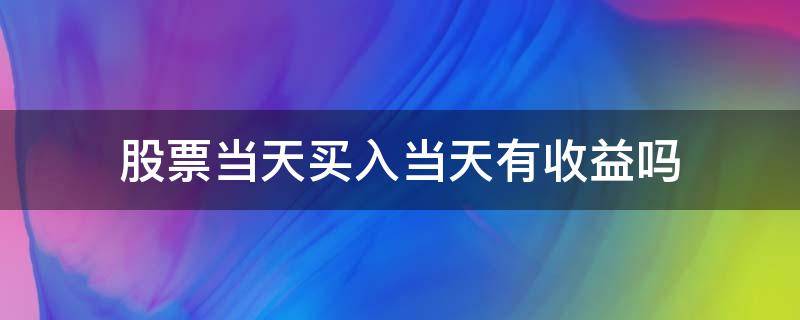 股票当天买入当天有收益吗